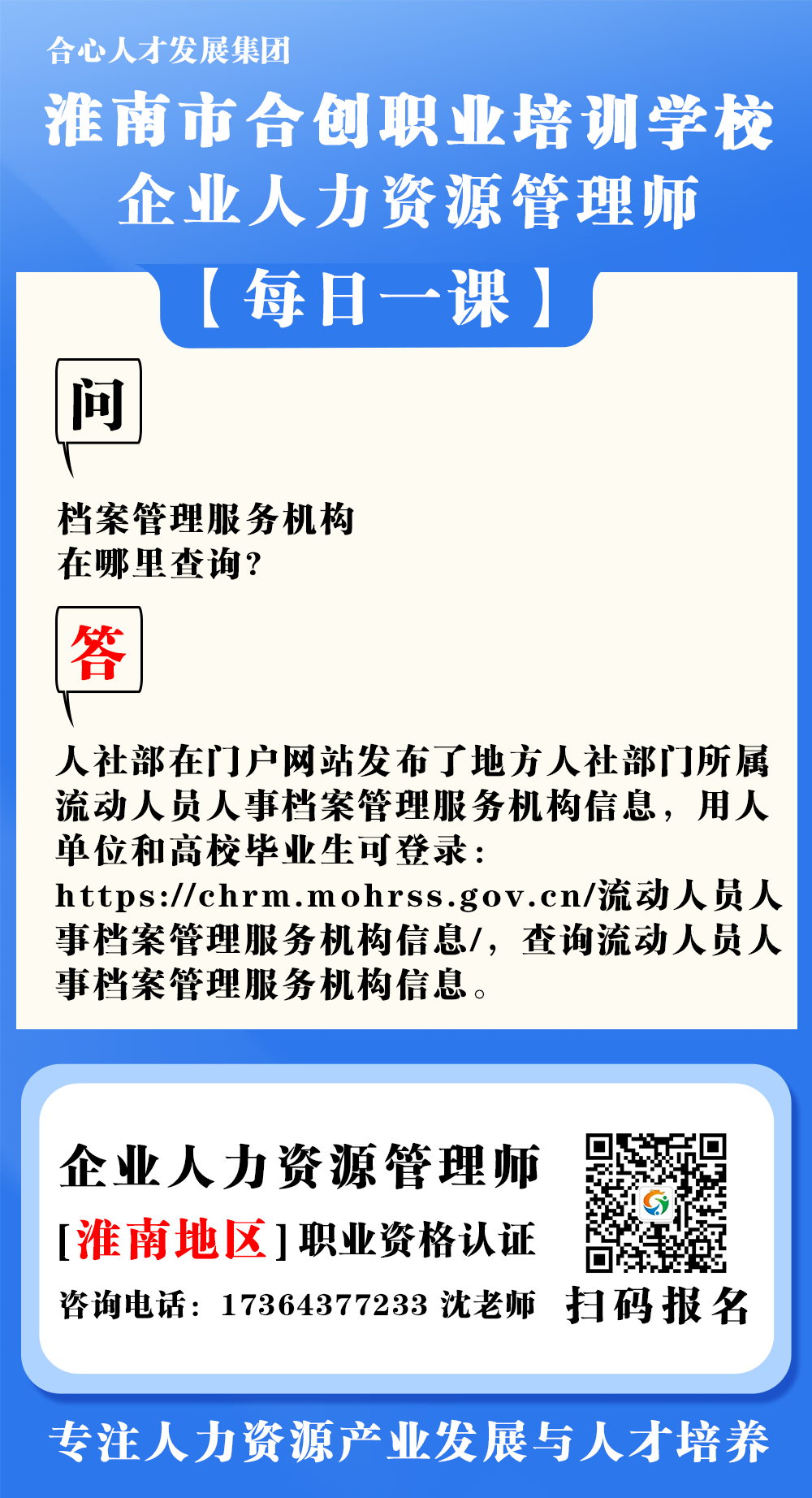 合心人才发展集团

淮南市合创职业培训学校
企业人力资源管理师

【每日一课】

问

档案管理服务机构
在哪里查询?

答

人社部在门户网站发布了地方人社部门所属流动人员人事档案管理服务机构信息，用人单位和高校毕业生可登录：https://chrm.mohrss.gov.cn/流动人员人事档案管理服务机构信息/，查询流动人员人事档案管理服务机构信息。

企业人力资源管理师
[淮南地区]职业资格认证
咨询电话：17364377233 沈老师

扫码报名

专注人力资源产业发展与人才培养